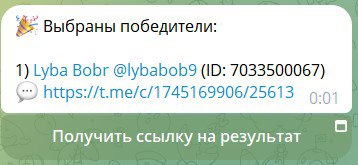 🎉 Выбраны победители:

1) Lyba Bobr @lybabob9 (ID: 7033500067)
💬 https://t.me/c/1745169906/25613 0:01

Получить ссылку на результат